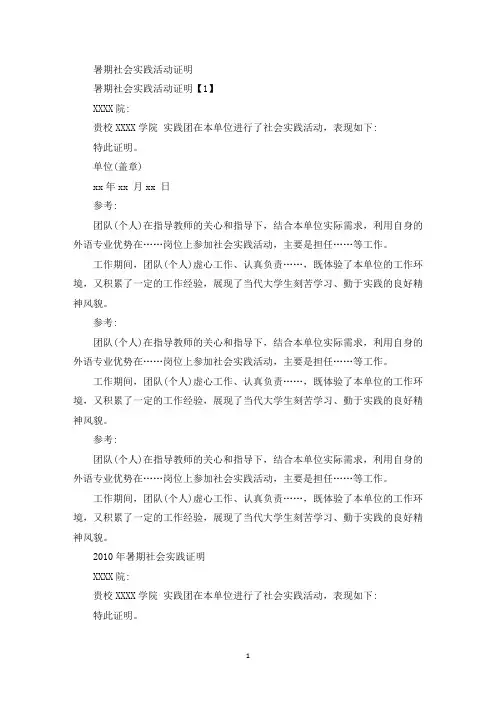 暑期社会实践活动证明

暑期社会实践活动证明【1】

XXXX 院:

贵校 XXXX 学院 实践团在本单位进行了社会实践活动，表现如下:

特此证明。

单位(盖章)

xx 年 xx 月 xx 日

参考:

团队(个人)在指导教师的关心和指导下，结合本单位实际需求，利用自身的外语专业优势在……岗位上参加社会实践活动，主要是担任……等工作。

工作期间，团队(个人)虚心工作、认真负责……，既体验了本单位的工作环境，又积累了一定的工作经验，展现了当代大学生刻苦学习、勤于实践的良好精神风貌。

参考:

团队(个人)在指导教师的关心和指导下，结合本单位实际需求，利用自身的外语专业优势在……岗位上参加社会实践活动，主要是担任……等工作。

工作期间，团队(个人)虚心工作、认真负责……，既体验了本单位的工作环境，又积累了一定的工作经验，展现了当代大学生刻苦学习、勤于实践的良好精神风貌。

参考:

团队(个人)在指导教师的关心和指导下，结合本单位实际需求，利用自身的外语专业优势在……岗位上参加社会实践活动，主要是担任……等工作。

工作期间，团队(个人)虚心工作、认真负责……，既体验了本单位的工作环境，又积累了一定的工作经验，展现了当代大学生刻苦学习、勤于实践的良好精神风貌。

2010 年暑期社会实践证明

XXXX 院:

贵校 XXXX 学院 实践团在本单位进行了社会实践活动，表现如下:

特此证明。

1